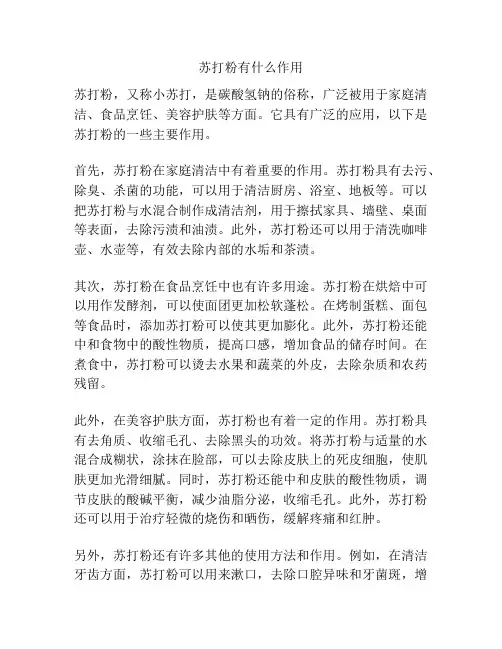 苏打粉有什么作用

苏打粉，又称小苏打，是碳酸氢钠的俗称，广泛被用于家庭清洁、食品烹饪、美容护肤等方面。它具有广泛的应用，以下是苏打粉的一些主要作用。

首先，苏打粉在家庭清洁中有着重要的作用。苏打粉具有去污、除臭、杀菌的功能，可以用于清洁厨房、浴室、地板等。可以把苏打粉与水混合制作成清洁剂，用于擦拭家具、墙壁、桌面等表面，去除污渍和油渍。此外，苏打粉还可以用于清洗咖啡壶、水壶等，有效去除内部的水垢和茶渍。

其次，苏打粉在食品烹饪中也有许多用途。苏打粉在烘焙中可以用作发酵剂，可以使面团更加松软蓬松。在烤制蛋糕、面包等食品时，添加苏打粉可以使其更加膨化。此外，苏打粉还能中和食物中的酸性物质，提高口感，增加食品的储存时间。在煮食中，苏打粉可以烫去水果和蔬菜的外皮，去除杂质和农药残留。

此外，在美容护肤方面，苏打粉也有着一定的作用。苏打粉具有去角质、收缩毛孔、去除黑头的功效。将苏打粉与适量的水混合成糊状，涂抹在脸部，可以去除皮肤上的死皮细胞，使肌肤更加光滑细腻。同时，苏打粉还能中和皮肤的酸性物质，调节皮肤的酸碱平衡，减少油脂分泌，收缩毛孔。此外，苏打粉还可以用于治疗轻微的烧伤和晒伤，缓解疼痛和红肿。

另外，苏打粉还有许多其他的使用方法和作用。例如，在清洁牙齿方面，苏打粉可以用来漱口，去除口腔异味和牙菌斑，增